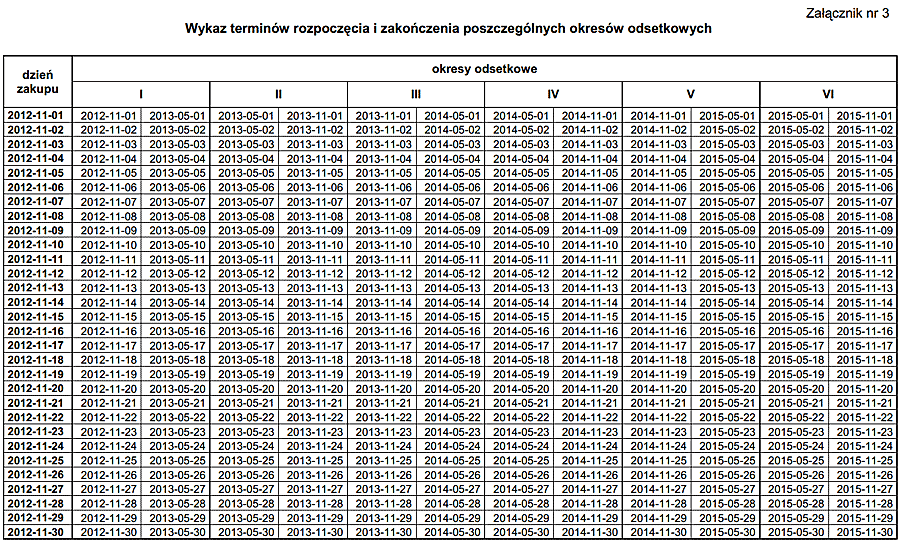 Załącznik nr 3

Wykaz terminów rozpoczęcia i zakończenia poszczególnych okresów odsetkowych

| dzień zakupu | okresy odsetkowe | | | | | | | | | | | |
|---|---|---|---|---|---|---|---|---|---|---|---|---|
| | I | | II | | III | | IV | | V | | VI | |
| 2012-11-01 | 2012-11-01 | 2013-05-01 | 2013-05-01 | 2013-11-01 | 2013-11-01 | 2014-05-01 | 2014-05-01 | 2014-11-01 | 2014-11-01 | 2015-05-01 | 2015-05-01 | 2015-11-01 |
| 2012-11-02 | 2012-11-02 | 2013-05-02 | 2013-05-02 | 2013-11-02 | 2013-11-02 | 2014-05-02 | 2014-05-02 | 2014-11-02 | 2014-11-02 | 2015-05-02 | 2015-05-02 | 2015-11-02 |
| 2012-11-03 | 2012-11-03 | 2013-05-03 | 2013-05-03 | 2013-11-03 | 2013-11-03 | 2014-05-03 | 2014-05-03 | 2014-11-03 | 2014-11-03 | 2015-05-03 | 2015-05-03 | 2015-11-03 |
| 2012-11-04 | 2012-11-04 | 2013-05-04 | 2013-05-04 | 2013-11-04 | 2013-11-04 | 2014-05-04 | 2014-05-04 | 2014-11-04 | 2014-11-04 | 2015-05-04 | 2015-05-04 | 2015-11-04 |
| 2012-11-05 | 2012-11-05 | 2013-05-05 | 2013-05-05 | 2013-11-05 | 2013-11-05 | 2014-05-05 | 2014-05-05 | 2014-11-05 | 2014-11-05 | 2015-05-05 | 2015-05-05 | 2015-11-05 |
| 2012-11-06 | 2012-11-06 | 2013-05-06 | 2013-05-06 | 2013-11-06 | 2013-11-06 | 2014-05-06 | 2014-05-06 | 2014-11-06 | 2014-11-06 | 2015-05-06 | 2015-05-06 | 2015-11-06 |
| 2012-11-07 | 2012-11-07 | 2013-05-07 | 2013-05-07 | 2013-11-07 | 2013-11-07 | 2014-05-07 | 2014-05-07 | 2014-11-07 | 2014-11-07 | 2015-05-07 | 2015-05-07 | 2015-11-07 |
| 2012-11-08 | 2012-11-08 | 2013-05-08 | 2013-05-08 | 2013-11-08 | 2013-11-08 | 2014-05-08 | 2014-05-08 | 2014-11-08 | 2014-11-08 | 2015-05-08 | 2015-05-08 | 2015-11-08 |
| 2012-11-09 | 2012-11-09 | 2013-05-09 | 2013-05-09 | 2013-11-09 | 2013-11-09 | 2014-05-09 | 2014-05-09 | 2014-11-09 | 2014-11-09 | 2015-05-09 | 2015-05-09 | 2015-11-09 |
| 2012-11-10 | 2012-11-10 | 2013-05-10 | 2013-05-10 | 2013-11-10 | 2013-11-10 | 2014-05-10 | 2014-05-10 | 2014-11-10 | 2014-11-10 | 2015-05-10 | 2015-05-10 | 2015-11-10 |
| 2012-11-11 | 2012-11-11 | 2013-05-11 | 2013-05-11 | 2013-11-11 | 2013-11-11 | 2014-05-11 | 2014-05-11 | 2014-11-11 | 2014-11-11 | 2015-05-11 | 2015-05-11 | 2015-11-11 |
| 2012-11-12 | 2012-11-12 | 2013-05-12 | 2013-05-12 | 2013-11-12 | 2013-11-12 | 2014-05-12 | 2014-05-12 | 2014-11-12 | 2014-11-12 | 2015-05-12 | 2015-05-12 | 2015-11-12 |
| 2012-11-13 | 2012-11-13 | 2013-05-13 | 2013-05-13 | 2013-11-13 | 2013-11-13 | 2014-05-13 | 2014-05-13 | 2014-11-13 | 2014-11-13 | 2015-05-13 | 2015-05-13 | 2015-11-13 |
| 2012-11-14 | 2012-11-14 | 2013-05-14 | 2013-05-14 | 2013-11-14 | 2013-11-14 | 2014-05-14 | 2014-05-14 | 2014-11-14 | 2014-11-14 | 2015-05-14 | 2015-05-14 | 2015-11-14 |
| 2012-11-15 | 2012-11-15 | 2013-05-15 | 2013-05-15 | 2013-11-15 | 2013-11-15 | 2014-05-15 | 2014-05-15 | 2014-11-15 | 2014-11-15 | 2015-05-15 | 2015-05-15 | 2015-11-15 |
| 2012-11-16 | 2012-11-16 | 2013-05-16 | 2013-05-16 | 2013-11-16 | 2013-11-16 | 2014-05-16 | 2014-05-16 | 2014-11-16 | 2014-11-16 | 2015-05-16 | 2015-05-16 | 2015-11-16 |
| 2012-11-17 | 2012-11-17 | 2013-05-17 | 2013-05-17 | 2013-11-17 | 2013-11-17 | 2014-05-17 | 2014-05-17 | 2014-11-17 | 2014-11-17 | 2015-05-17 | 2015-05-17 | 2015-11-17 |
| 2012-11-18 | 2012-11-18 | 2013-05-18 | 2013-05-18 | 2013-11-18 | 2013-11-18 | 2014-05-18 | 2014-05-18 | 2014-11-18 | 2014-11-18 | 2015-05-18 | 2015-05-18 | 2015-11-18 |
| 2012-11-19 | 2012-11-19 | 2013-05-19 | 2013-05-19 | 2013-11-19 | 2013-11-19 | 2014-05-19 | 2014-05-19 | 2014-11-19 | 2014-11-19 | 2015-05-19 | 2015-05-19 | 2015-11-19 |
| 2012-11-20 | 2012-11-20 | 2013-05-20 | 2013-05-20 | 2013-11-20 | 2013-11-20 | 2014-05-20 | 2014-05-20 | 2014-11-20 | 2014-11-20 | 2015-05-20 | 2015-05-20 | 2015-11-20 |
| 2012-11-21 | 2012-11-21 | 2013-05-21 | 2013-05-21 | 2013-11-21 | 2013-11-21 | 2014-05-21 | 2014-05-21 | 2014-11-21 | 2014-11-21 | 2015-05-21 | 2015-05-21 | 2015-11-21 |
| 2012-11-22 | 2012-11-22 | 2013-05-22 | 2013-05-22 | 2013-11-22 | 2013-11-22 | 2014-05-22 | 2014-05-22 | 2014-11-22 | 2014-11-22 | 2015-05-22 | 2015-05-22 | 2015-11-22 |
| 2012-11-23 | 2012-11-23 | 2013-05-23 | 2013-05-23 | 2013-11-23 | 2013-11-23 | 2014-05-23 | 2014-05-23 | 2014-11-23 | 2014-11-23 | 2015-05-23 | 2015-05-23 | 2015-11-23 |
| 2012-11-24 | 2012-11-24 | 2013-05-24 | 2013-05-24 | 2013-11-24 | 2013-11-24 | 2014-05-24 | 2014-05-24 | 2014-11-24 | 2014-11-24 | 2015-05-24 | 2015-05-24 | 2015-11-24 |
| 2012-11-25 | 2012-11-25 | 2013-05-25 | 2013-05-25 | 2013-11-25 | 2013-11-25 | 2014-05-25 | 2014-05-25 | 2014-11-25 | 2014-11-25 | 2015-05-25 | 2015-05-25 | 2015-11-25 |
| 2012-11-26 | 2012-11-26 | 2013-05-26 | 2013-05-26 | 2013-11-26 | 2013-11-26 | 2014-05-26 | 2014-05-26 | 2014-11-26 | 2014-11-26 | 2015-05-26 | 2015-05-26 | 2015-11-26 |
| 2012-11-27 | 2012-11-27 | 2013-05-27 | 2013-05-27 | 2013-11-27 | 2013-11-27 | 2014-05-27 | 2014-05-27 | 2014-11-27 | 2014-11-27 | 2015-05-27 | 2015-05-27 | 2015-11-27 |
| 2012-11-28 | 2012-11-28 | 2013-05-28 | 2013-05-28 | 2013-11-28 | 2013-11-28 | 2014-05-28 | 2014-05-28 | 2014-11-28 | 2014-11-28 | 2015-05-28 | 2015-05-28 | 2015-11-28 |
| 2012-11-29 | 2012-11-29 | 2013-05-29 | 2013-05-29 | 2013-11-29 | 2013-11-29 | 2014-05-29 | 2014-05-29 | 2014-11-29 | 2014-11-29 | 2015-05-29 | 2015-05-29 | 2015-11-29 |
| 2012-11-30 | 2012-11-30 | 2013-05-30 | 2013-05-30 | 2013-11-30 | 2013-11-30 | 2014-05-30 | 2014-05-30 | 2014-11-30 | 2014-11-30 | 2015-05-30 | 2015-05-30 | 2015-11-30 |